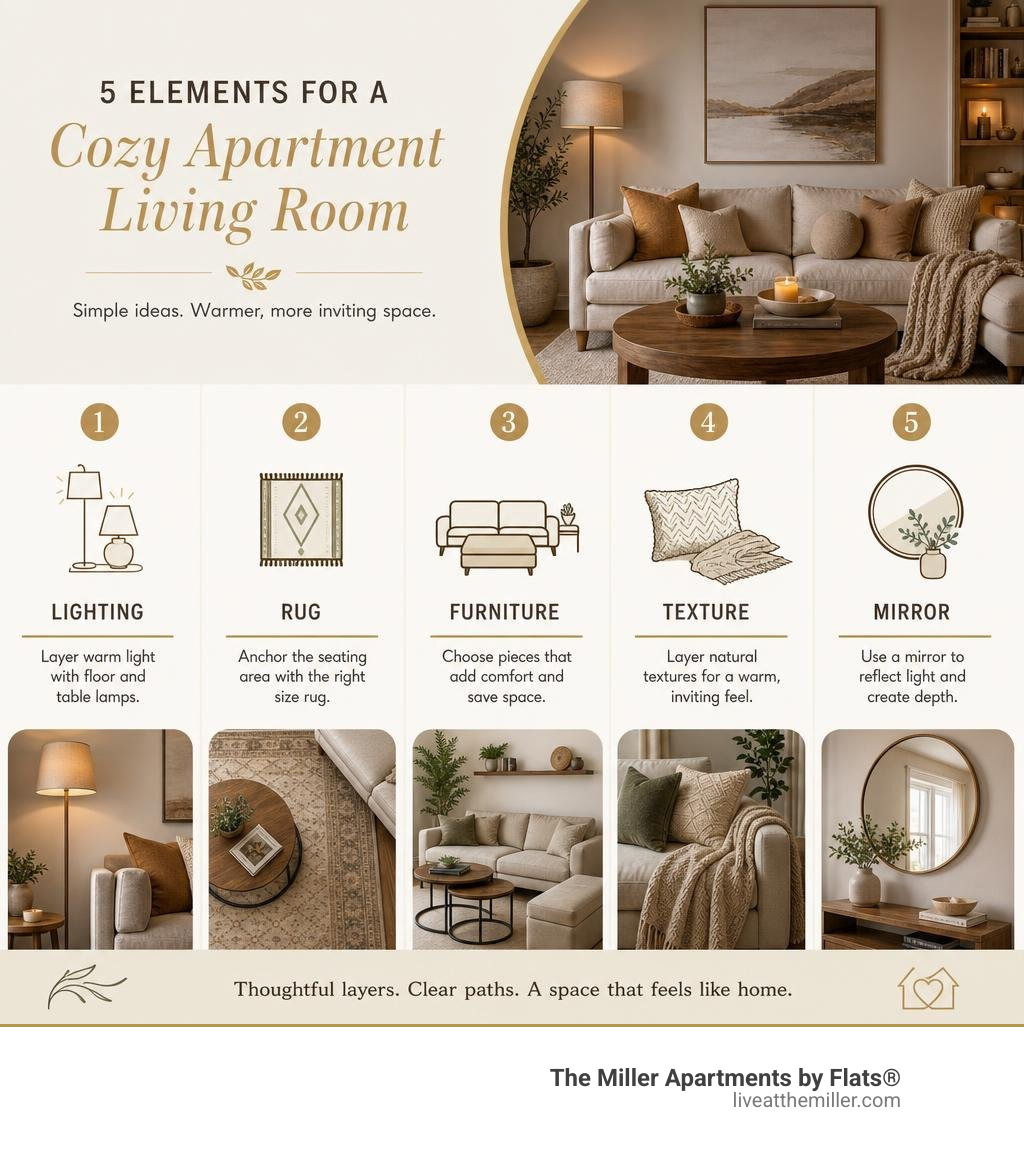 5 ELEMENTS FOR A

Cozy Apartment Living Room

Simple ideas. Warmer, more inviting space.

1

LIGHTING

Layer warm light with floor and table lamps.

2

RUG

Anchor the seating area with the right size rug.

3

FURNITURE

Choose pieces that add comfort and save space.

4

TEXTURE

Layer natural textures for a warm, inviting feel.

5

MIRROR

Use a mirror to reflect light and create depth.

Thoughtful layers. Clear paths. A space that feels like home.

The Miller Apartments by Flats®
liveatthemiller.com